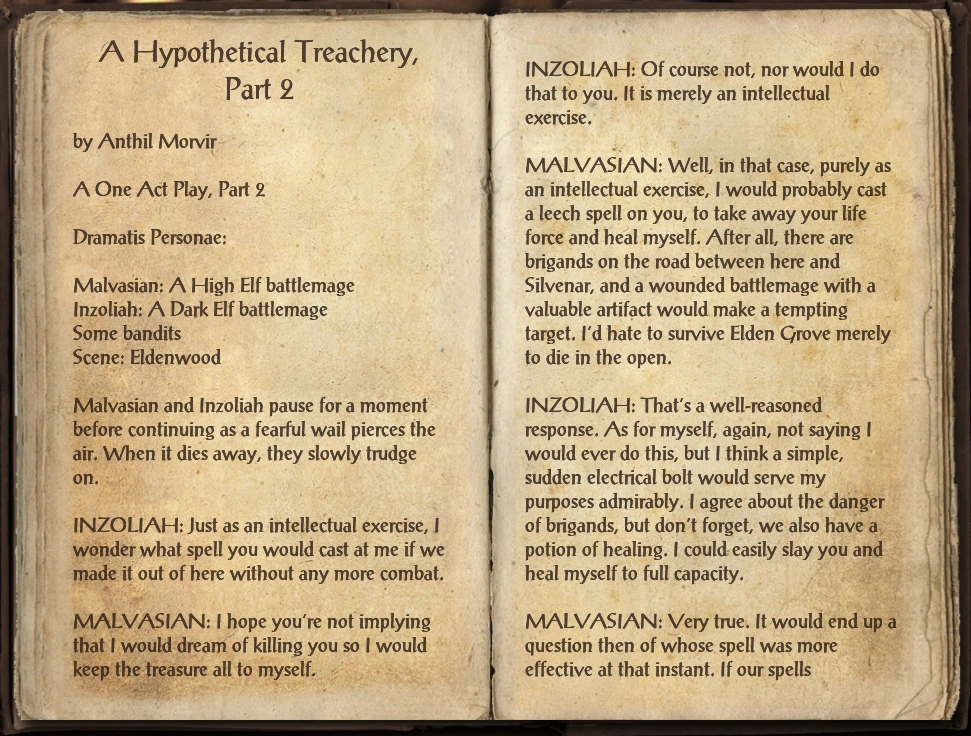 A Hypothetical Treachery, Part 2

by Anthil Morvir

A One Act Play, Part 2

Dramatis Personae:

Malvasian: A High Elf battlemage
Inzoliah: A Dark Elf battlemage
Some bandits
Scene: Eldenwood

Malvasian and Inzoliah pause for a moment before continuing as a fearful wail pierces the air. When it dies away, they slowly trudge on.

INZOLIAH: Just as an intellectual exercise, I wonder what spell you would cast at me if we made it out of here without any more combat.

MALVASIAN: I hope you're not implying that I would dream of killing you so I would keep the treasure all to myself.

INZOLIAH: Of course not, nor would I do that to you. It is merely an intellectual exercise.

MALVASIAN: Well, in that case, purely as an intellectual exercise, I would probably cast a leech spell on you, to take away your life force and heal myself. After all, there are brigands on the road between here and Silvenar, and a wounded battlemage with a valuable artifact would make a tempting target. I'd hate to survive Elden Grove merely to die in the open.

INZOLIAH: That's a well-reasoned response. As for myself, again, not saying I would ever do this, but I think a simple, sudden electrical bolt would serve my purposes admirably. I agree about the danger of brigands, but don't forget, we also have a potion of healing. I could easily slay you and heal myself to full capacity.

MALVASIAN: Very true. It would end up a question then of whose spell was more effective at that instant. If our spells